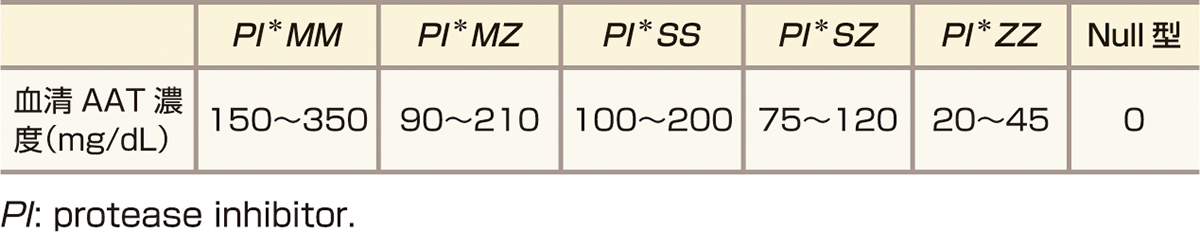 | | PI*MM | PI*MZ | PI*SS | PI*SZ | PI*ZZ | Null 型 |
|---|---|---|---|---|---|---|
| 血清 AAT 濃度(mg/dL) | 150～350 | 90～210 | 100～200 | 75～120 | 20～45 | 0 |

PI: protease inhibitor.